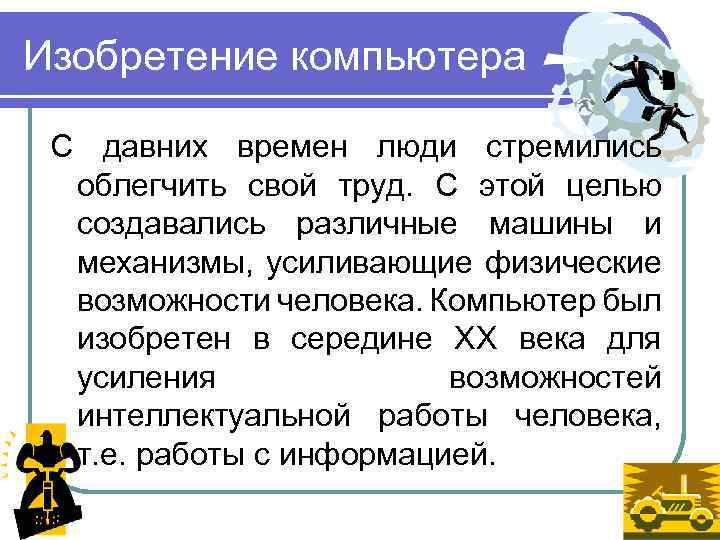 Изобретение компьютера

С давних времен люди стремились облегчить свой труд. С этой целью создавались различные машины и механизмы, усиливающие физические возможности человека. Компьютер был изобретен в середине XX века для усиления возможностей интеллектуальной работы человека, т.е. работы с информацией.